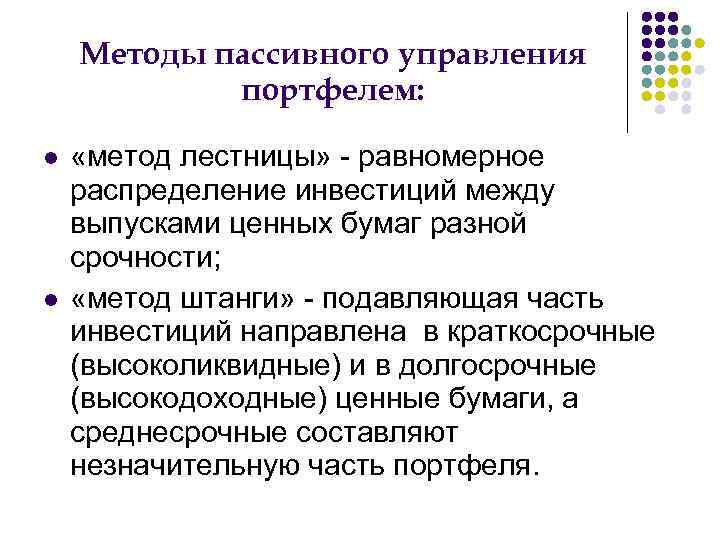 Методы пассивного управления портфелем:

● «метод лестницы» - равномерное распределение инвестиций между выпусками ценных бумаг разной срочности;

● «метод штанги» - подавляющая часть инвестиций направлена в краткосрочные (высоколиквидные) и в долгосрочные (высокодоходные) ценные бумаги, а среднесрочные составляют незначительную часть портфеля.